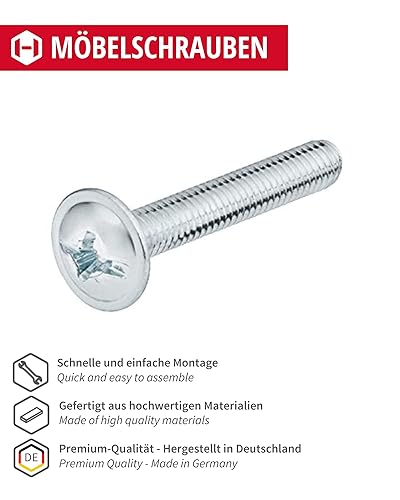 MÖBELSCHRAUBEN

Schnelle und einfache Montage
Quick and easy to assemble

Gefertigt aus hochwertigen Materialien
Made of high quality materials

DE

Premium-Qualität - Hergestellt in Deutschland
Premium Quality - Made in Germany